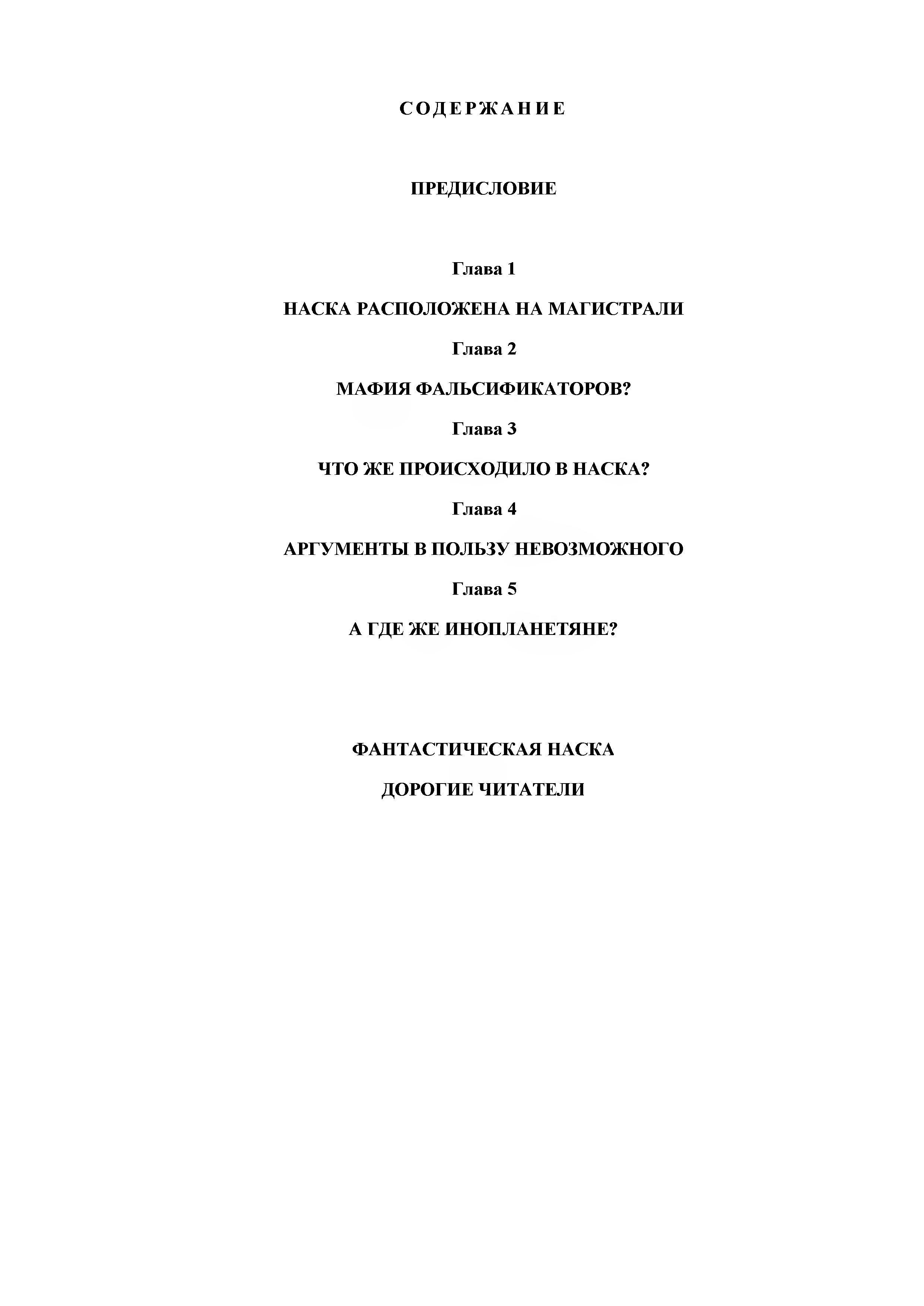 С О Д Е Р Ж А Н И Е

ПРЕДИСЛОВИЕ

Глава 1

НАСКА РАСПОЛОЖЕНА НА МАГИСТРАЛИ

Глава 2

МАФИЯ ФАЛЬСИФИКАТОРОВ?

Глава 3

ЧТО ЖЕ ПРОИСХОДИЛО В НАСКА?

Глава 4

АРГУМЕНТЫ В ПОЛЬЗУ НЕВОЗМОЖНОГО

Глава 5

А ГДЕ ЖЕ ИНОПЛАНЕТЯНЕ?

ФАНТАСТИЧЕСКАЯ НАСКА

ДОРОГИЕ ЧИТАТЕЛИ